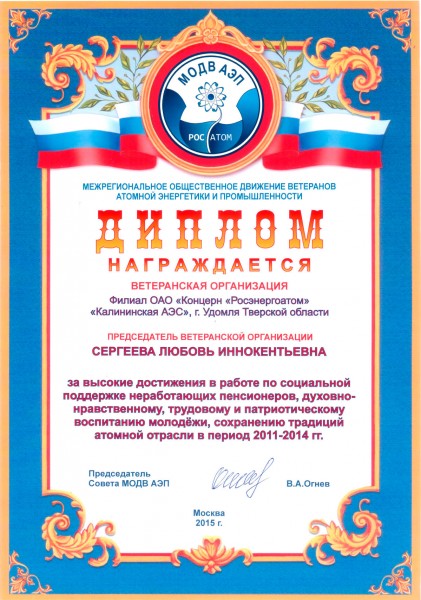 МОДВ АЭП

РОСАТОМ

МЕЖРЕГИОНАЛЬНОЕ ОБЩЕСТВЕННОЕ ДВИЖЕНИЕ ВЕТЕРАНОВ АТОМНОЙ ЭНЕРГЕТИКИ И ПРОМЫШЛЕННОСТИ

ДИПЛОМ

НАГРАЖДАЕТСЯ

ВЕТЕРАНСКАЯ ОРГАНИЗАЦИЯ

Филиал ОАО «Концерн «Росэнергоатом»
«Калининская АЭС», г. Удомля Тверской области

ПРЕДСЕДАТЕЛЬ ВЕТЕРАНСКОЙ ОРГАНИЗАЦИИ

СЕРГЕЕВА ЛЮБОВЬ ИННОКЕНТЬЕВНА

за высокие достижения в работе по социальной поддержке неработающих пенсионеров, духовно-нравственному, трудовому и патриотическому воспитанию молодёжи, сохранению традиций атомной отрасли в период 2011-2014 гг.

Председатель
Совета МОДВ АЭП

В.А.Огнев

Москва
2015 г.